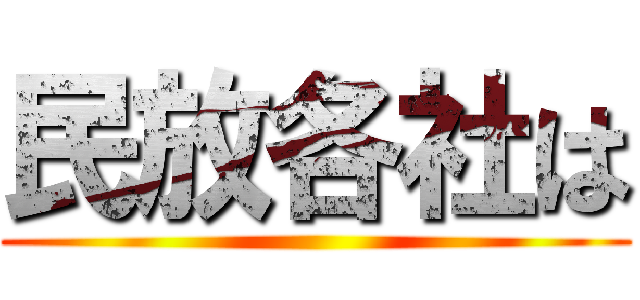 民放各社は